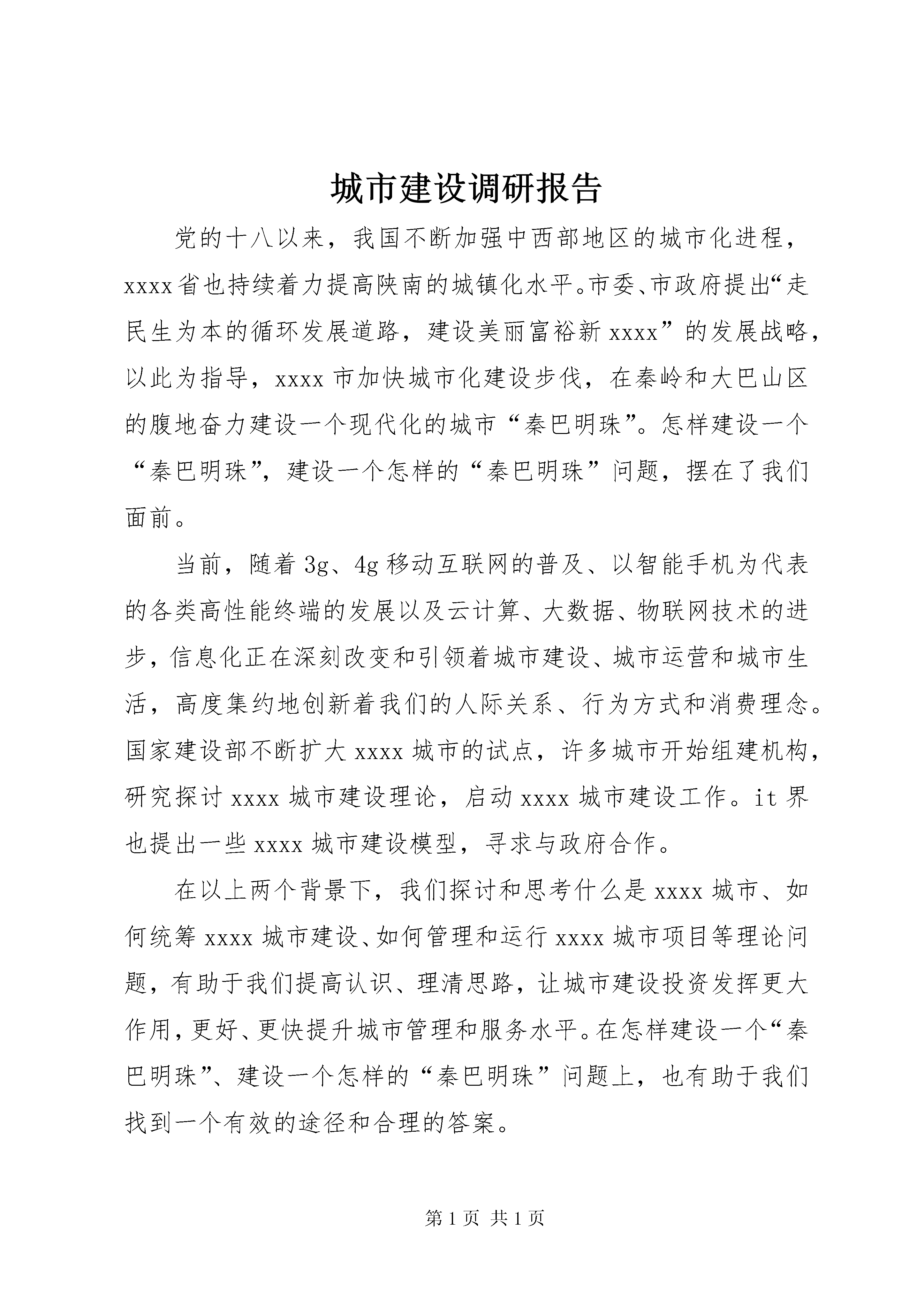 城市建设调研报告

党的十八以来，我国不断加强中西部地区的城市化进程，xxxx省也持续着力提高陕南的城镇化水平。市委、市政府提出“走民生为本的循环发展道路，建设美丽富裕新xxxx”的发展战略，以此为指导，xxxx市加快城市化建设步伐，在秦岭和大巴山区的腹地奋力建设一个现代化的城市“秦巴明珠”。怎样建设一个“秦巴明珠”，建设一个怎样的“秦巴明珠”问题，摆在了我们面前。

当前，随着3g、4g移动互联网的普及、以智能手机为代表的各类高性能终端的发展以及云计算、大数据、物联网技术的进步，信息化正在深刻改变和引领着城市建设、城市运营和城市生活，高度集约地创新着我们的人际关系、行为方式和消费理念。国家建设部不断扩大xxxx城市的试点，许多城市开始组建机构，研究探讨xxxx城市建设理论，启动xxxx城市建设工作。it界也提出一些xxxx城市建设模型，寻求与政府合作。

在以上两个背景下，我们探讨和思考什么是xxxx城市、如何统筹xxxx城市建设、如何管理和运行xxxx城市项目等理论问题，有助于我们提高认识、理清思路，让城市建设投资发挥更大作用，更好、更快提升城市管理和服务水平。在怎样建设一个“秦巴明珠”、建设一个怎样的“秦巴明珠”问题上，也有助于我们找到一个有效的途径和合理的答案。

第1页 共1页